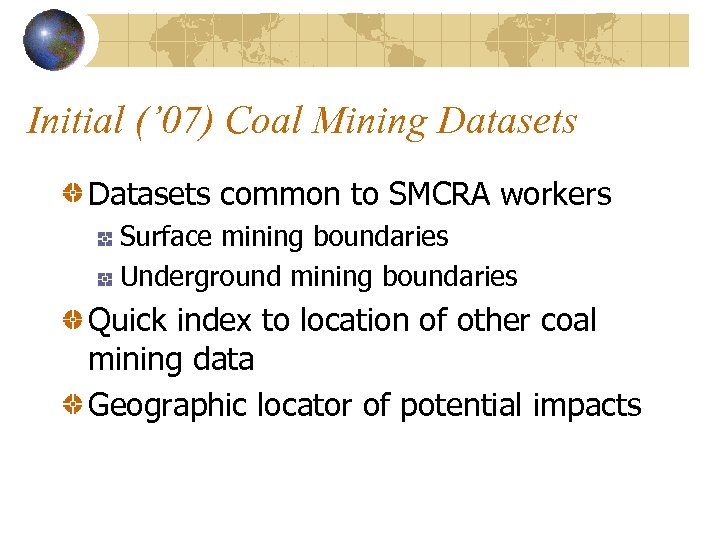 Initial ('07) Coal Mining Datasets

Datasets common to SMCRA workers

Surface mining boundaries

Underground mining boundaries

Quick index to location of other coal mining data

Geographic locator of potential impacts